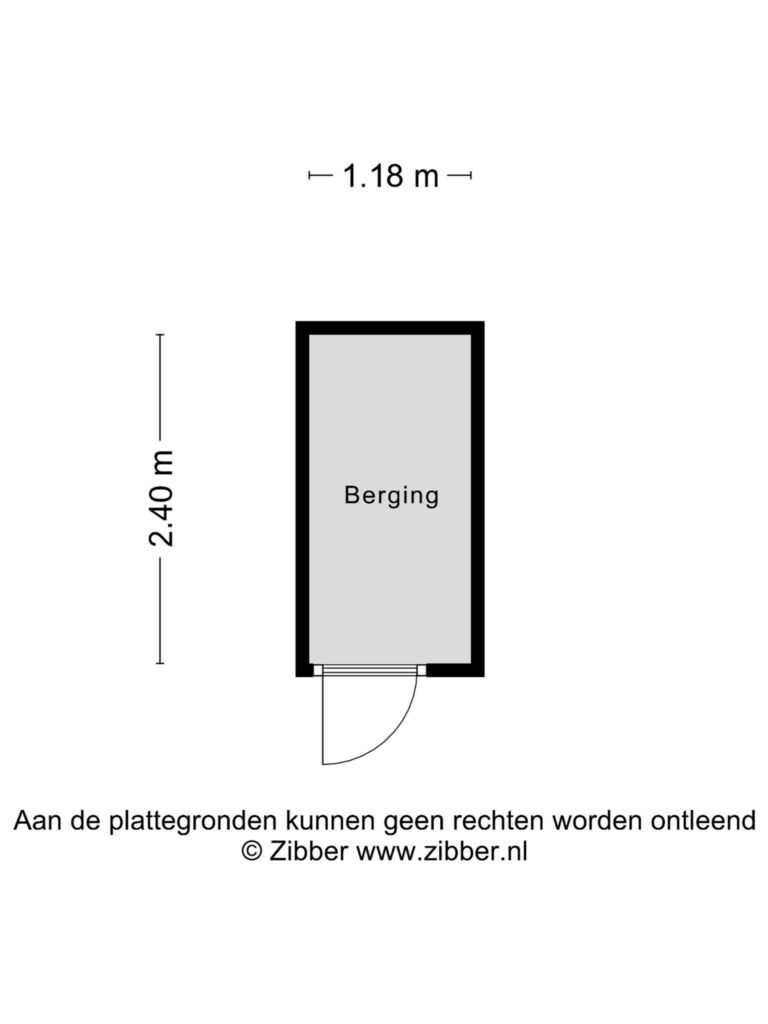 1.18 m

2.40 m

Berging

Aan de plattegronden kunnen geen rechten worden ontleend
© Zibber www.zibber.nl